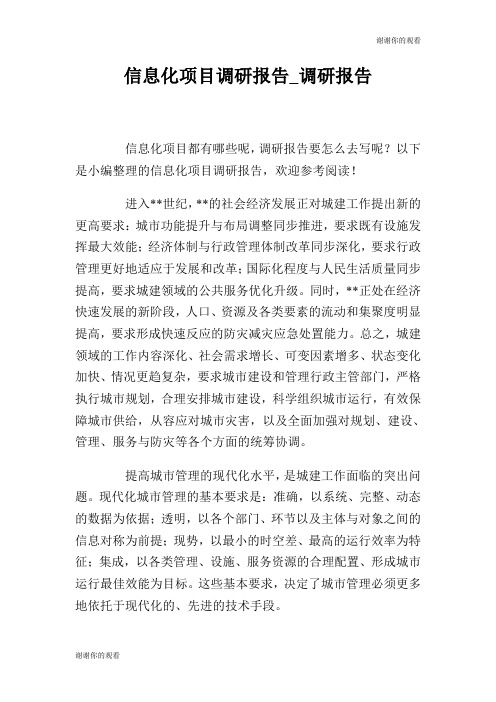 谢谢你的观看

信息化项目调研报告_调研报告

信息化项目都有哪些呢，调研报告要怎么去写呢？以下是小编整理的信息化项目调研报告，欢迎参考阅读！

进入**世纪，**的社会经济发展正对城建工作提出新的更高要求：城市功能提升与布局调整同步推进，要求既有设施发挥最大效能；经济体制与行政管理体制改革同步深化，要求行政管理更好地适应于发展和改革；国际化程度与人民生活质量同步提高，要求城建领域的公共服务优化升级。同时，**正处在经济快速发展的新阶段，人口、资源及各类要素的流动和集聚度明显提高，要求形成快速反应的防灾减灾应急处置能力。总之，城建领域的工作内容深化、社会需求增长、可变因素增多、状态变化加快、情况更趋复杂，要求城市建设和管理行政主管部门，严格执行城市规划，合理安排城市建设，科学组织城市运行，有效保障城市供给，从容应对城市灾害，以及全面加强对规划、建设、管理、服务与防灾等各个方面的统筹协调。

提高城市管理的现代化水平，是城建工作面临的突出问题。现代化城市管理的基本要求是：准确，以系统、完整、动态的数据为依据；透明，以各个部门、环节以及主体与对象之间的信息对称为前提；现势，以最小的时空差、最高的运行效率为特征；集成，以各类管理、设施、服务资源的合理配置、形成城市运行最佳效能为目标。这些基本要求，决定了城市管理必须更多地依托于现代化的、先进的技术手段。

谢谢你的观看